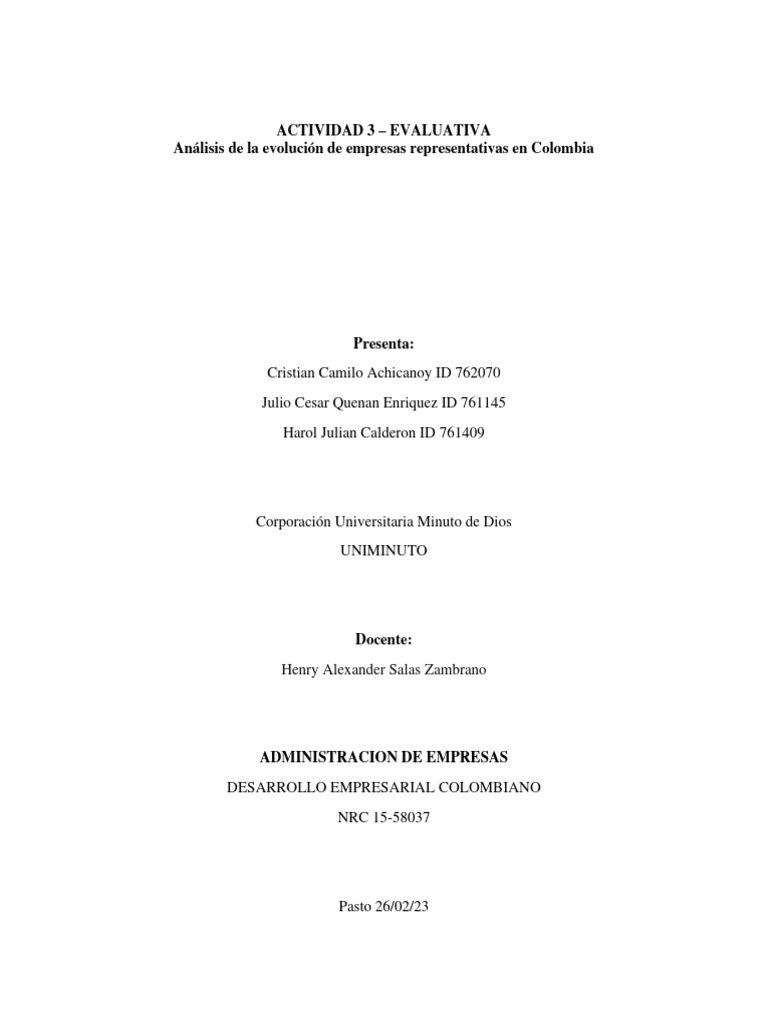 ACTIVIDAD 3 – EVALUATIVA
Análisis de la evolución de empresas representativas en Colombia

Presenta:

Cristian Camilo Achicanoy ID 762070

Julio Cesar Quenan Enriquez ID 761145

Harol Julian Calderon ID 761409

Corporación Universitaria Minuto de Dios

UNIMINUTO

Docente:

Henry Alexander Salas Zambrano

ADMINISTRACION DE EMPRESAS

DESARROLLO EMPRESARIAL COLOMBIANO

NRC 15-58037

Pasto 26/02/23